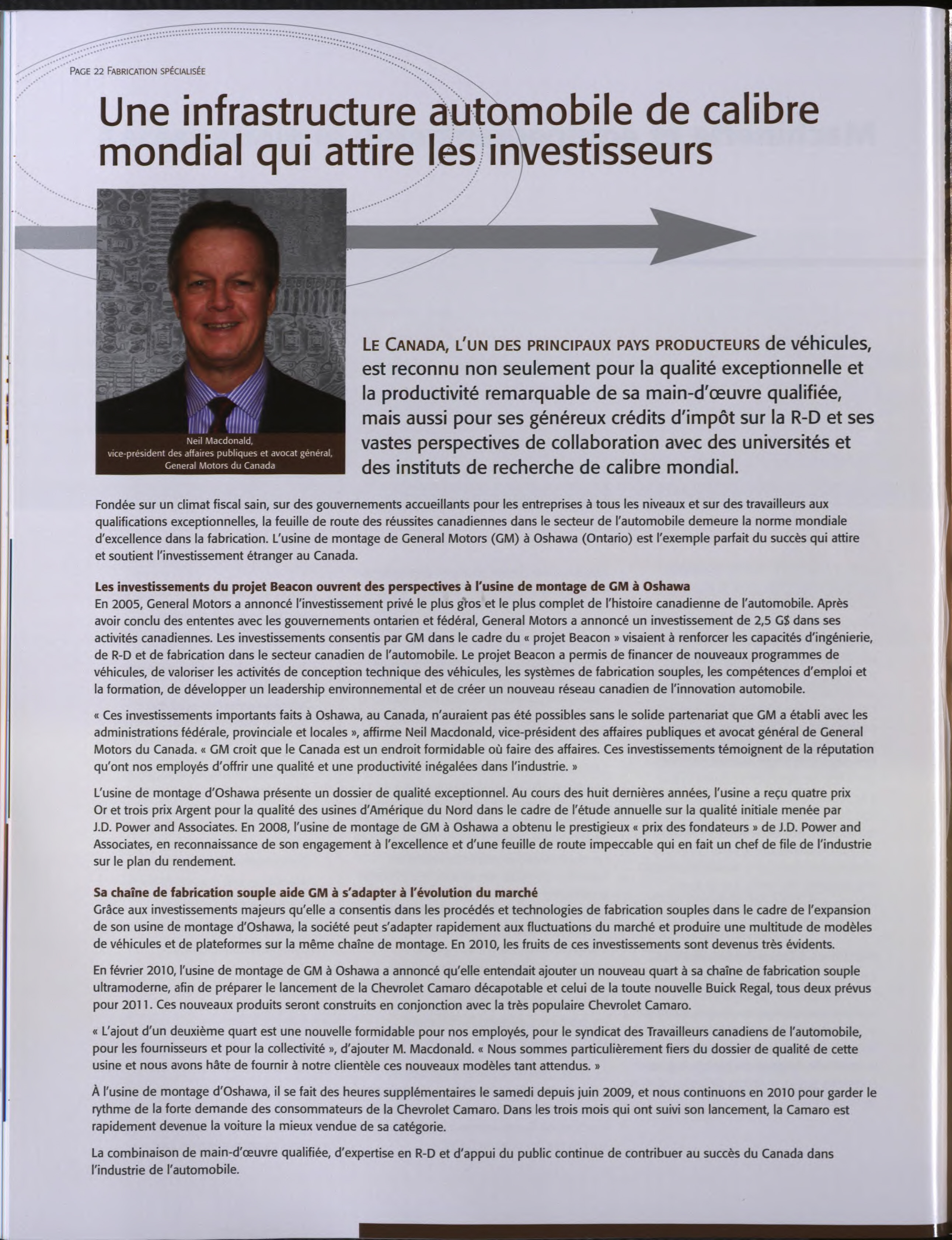 PAGE 22 FABRICATION SPÉCIALISÉE

Une infrastructure automobile de calibre mondial qui attire les investisseurs

Neil Macdonald, vice-président des affaires publiques et avocat général, General Motors du Canada

LE CANADA, L'UN DES PRINCIPAUX PAYS PRODUCTEURS de véhicules, est reconnu non seulement pour la qualité exceptionnelle et la productivité remarquable de sa main-d'œuvre qualifiée, mais aussi pour ses généreux crédits d'impôt sur la R-D et ses vastes perspectives de collaboration avec des universités et des instituts de recherche de calibre mondial.

Fondée sur un climat fiscal sain, sur des gouvernements accueillants pour les entreprises à tous les niveaux et sur des travailleurs aux qualifications exceptionnelles, la feuille de route des réussites canadiennes dans le secteur de l'automobile demeure la norme mondiale d'excellence dans la fabrication. L'usine de montage de General Motors (GM) à Oshawa (Ontario) est l'exemple parfait du succès qui attire et soutient l'investissement étranger au Canada.

Les investissements du projet Beacon ouvrent des perspectives à l'usine de montage de GM à Oshawa
En 2005, General Motors a annoncé l'investissement privé le plus gros et le plus complet de l'histoire canadienne de l'automobile. Après avoir conclu des ententes avec les gouvernements ontarien et fédéral, General Motors a annoncé un investissement de 2,5 G$ dans ses activités canadiennes. Les investissements consentis par GM dans le cadre du « projet Beacon » visaient à renforcer les capacités d'ingénierie, de R-D et de fabrication dans le secteur canadien de l'automobile. Le projet Beacon a permis de financer de nouveaux programmes de véhicules, de valoriser les activités de conception technique des véhicules, les systèmes de fabrication souples, les compétences d'emploi et la formation, de développer un leadership environnemental et de créer un nouveau réseau canadien de l'innovation automobile.

« Ces investissements importants faits à Oshawa, au Canada, n'auraient pas été possibles sans le solide partenariat que GM a établi avec les administrations fédérale, provinciale et locales », affirme Neil Macdonald, vice-président des affaires publiques et avocat général de General Motors du Canada. « GM croit que le Canada est un endroit formidable où faire des affaires. Ces investissements témoignent de la réputation qu'ont nos employés d'offrir une qualité et une productivité inégalées dans l'industrie. »

L'usine de montage d'Oshawa présente un dossier de qualité exceptionnel. Au cours des huit dernières années, l'usine a reçu quatre prix Or et trois prix Argent pour la qualité des usines d'Amérique du Nord dans le cadre de l'étude annuelle sur la qualité initiale menée par J.D. Power and Associates. En 2008, l'usine de montage de GM à Oshawa a obtenu le prestigieux « prix des fondateurs » de J.D. Power and Associates, en reconnaissance de son engagement à l'excellence et d'une feuille de route impeccable qui en fait un chef de file de l'industrie sur le plan du rendement.

Sa chaîne de fabrication souple aide GM à s'adapter à l'évolution du marché
Grâce aux investissements majeurs qu'elle a consentis dans les procédés et technologies de fabrication souples dans le cadre de l'expansion de son usine de montage d'Oshawa, la société peut s'adapter rapidement aux fluctuations du marché et produire une multitude de modèles de véhicules et de plateformes sur la même chaîne de montage. En 2010, les fruits de ces investissements sont devenus très évidents.

En février 2010, l'usine de montage de GM à Oshawa a annoncé qu'elle entendait ajouter un nouveau quart à sa chaîne de fabrication souple ultramoderne, afin de préparer le lancement de la Chevrolet Camaro décapotable et celui de la toute nouvelle Buick Regal, tous deux prévus pour 2011. Ces nouveaux produits seront construits en conjonction avec la très populaire Chevrolet Camaro.

« L'ajout d'un deuxième quart est une nouvelle formidable pour nos employés, pour le syndicat des Travailleurs canadiens de l'automobile, pour les fournisseurs et pour la collectivité », d'ajouter M. Macdonald. « Nous sommes particulièrement fiers du dossier de qualité de cette usine et nous avons hâte de fournir à notre clientèle ces nouveaux modèles tant attendus. »

À l'usine de montage d'Oshawa, il se fait des heures supplémentaires le samedi depuis juin 2009, et nous continuons en 2010 pour garder le rythme de la forte demande des consommateurs de la Chevrolet Camaro. Dans les trois mois qui ont suivi son lancement, la Camaro est rapidement devenue la voiture la mieux vendue de sa catégorie.

La combinaison de main-d'œuvre qualifiée, d'expertise en R-D et d'appui du public continue de contribuer au succès du Canada dans l'industrie de l'automobile.